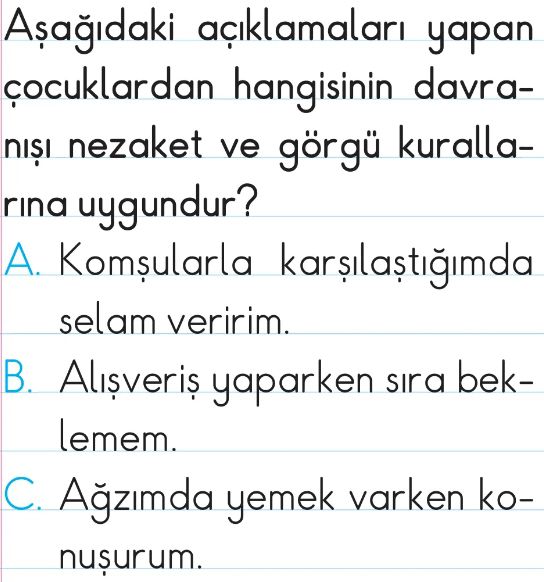 Aşağıdaki açıklamaları yapan çocuklardan hangisinin davranışı nezaket ve görgü kurallarına uygundur?

A. Komşularla karşılaştığımda selam veririm.

B. Alışveriş yaparken sıra beklemem.

C. Ağzımda yemek varken konuşurum.